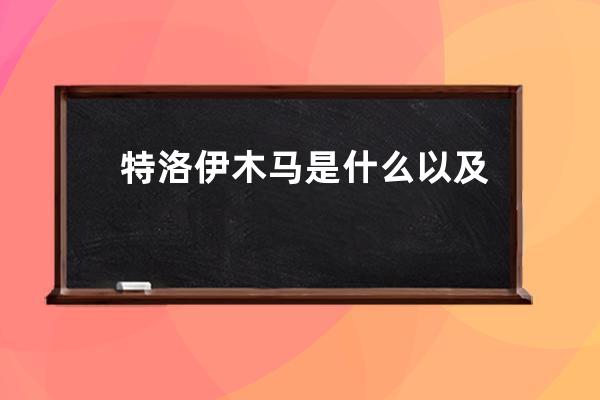 特洛伊木马是什么以及